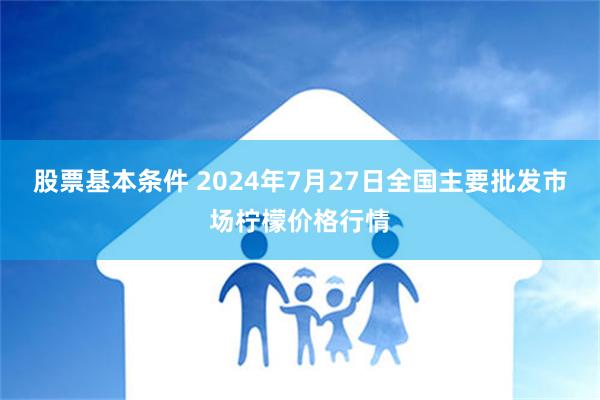 股票基本条件 2024年7月27日全国主要批发市场柠檬价格行情